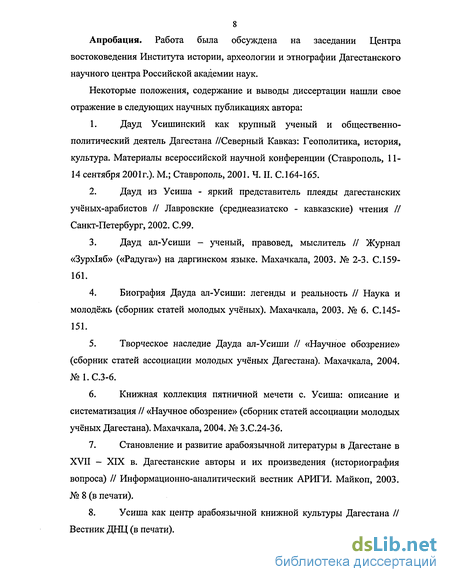 8

**Апробация.** Работа была обсуждена на заседании Центра востоковедения Института истории, археологии и этнографии Дагестанского научного центра Российской академии наук.

Некоторые положения, содержание и выводы диссертации нашли свое отражение в следующих научных публикациях автора:

1. Дауд Усишинский как крупный ученый и общественно-политический деятель Дагестана //Северный Кавказ: Геополитика, история, культура. Материалы всероссийской научной конференции (Ставрополь, 11-14 сентября 2001г.). М.; Ставрополь, 2001. Ч. II. С.164-165.

2. Дауд из Усиша - яркий представитель плеяды дагестанских учёных-арабистов // Лавровские (среднеазиатско - кавказские) чтения // Санкт-Петербург, 2002. С.99.

3. Дауд ал-Усиши – ученый, правовед, мыслитель // Журнал «ЗурхIяб» («Радуга») на даргинском языке. Махачкала, 2003. № 2-3. С.159-161.

4. Биография Дауда ал-Усиши: легенды и реальность // Наука и молодёжь (сборник статей молодых учёных). Махачкала, 2003. № 6. С.145-151.

5. Творческое наследие Дауда ал-Усиши // «Научное обозрение» (сборник статей ассоциации молодых учёных Дагестана). Махачкала, 2004. № 1. С.3-6.

6. Книжная коллекция пятничной мечети с. Усиша: описание и систематизация // «Научное обозрение» (сборник статей ассоциации молодых учёных Дагестана). Махачкала, 2004. № 3.С.24-36.

7. Становление и развитие арабоязычной литературы в Дагестане в XVII – XIX в. Дагестанские авторы и их произведения (историография вопроса) // Информационно-аналитический вестник АРИГИ. Майкоп, 2003. № 8 (в печати).

8. Усиша как центр арабоязычной книжной культуры Дагестана // Вестник ДНЦ (в печати).

dsLib.net
библиотека диссертаций